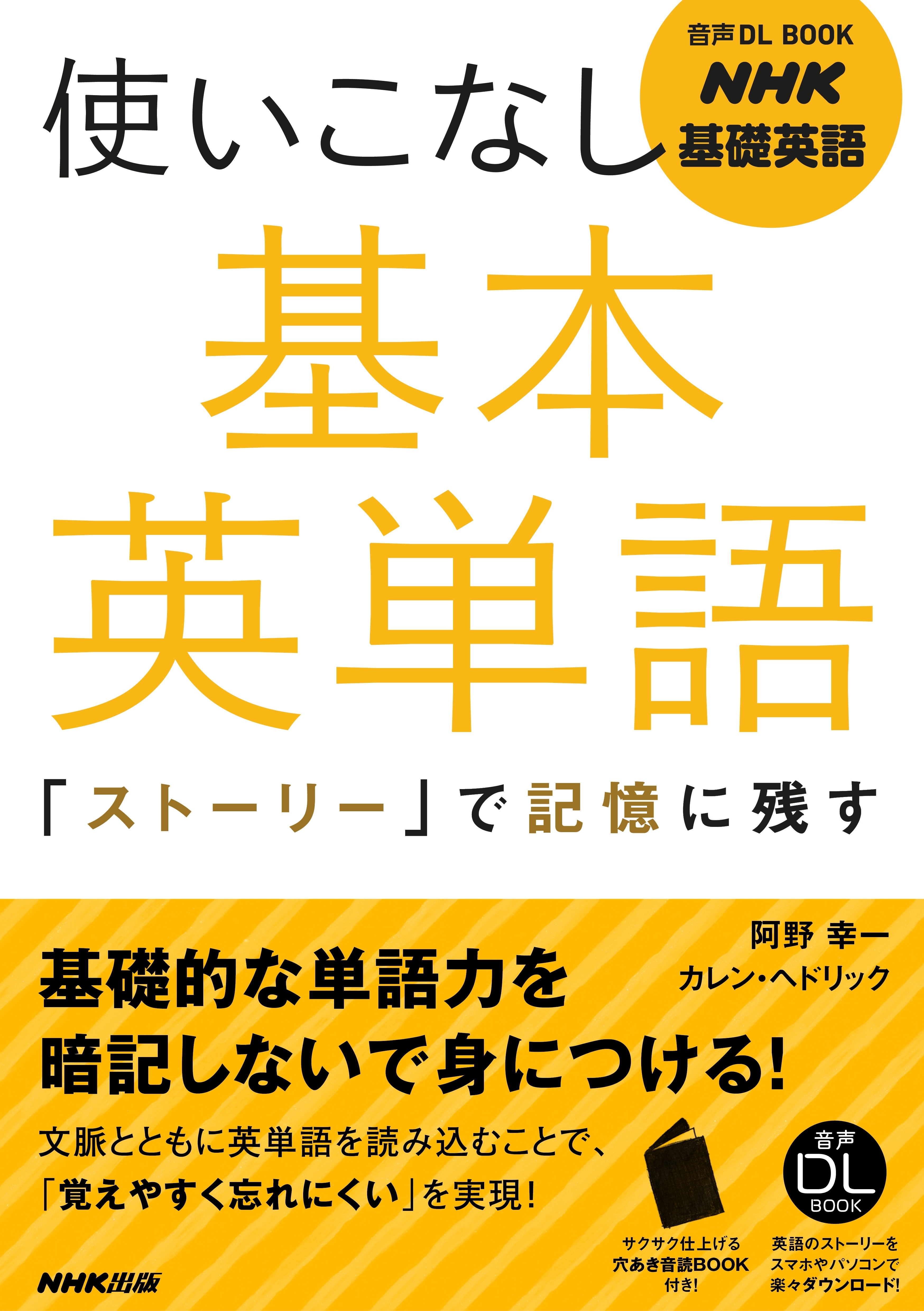 音声DL BOOK
NHK
基礎英語

使いこなし
基本
英単語

「ストーリー」で記憶に残す

阿野 幸一
カレン・ヘドリック

基礎的な単語力を
暗記しないで身につける!

文脈とともに英単語を読み込むことで、
「覚えやすく忘れにくい」を実現!

音声
DL
BOOK

サクサク仕上げる
穴あき音読BOOK
付き!

英語のストーリーを
スマホやパソコンで
楽々ダウンロード!

NHK出版